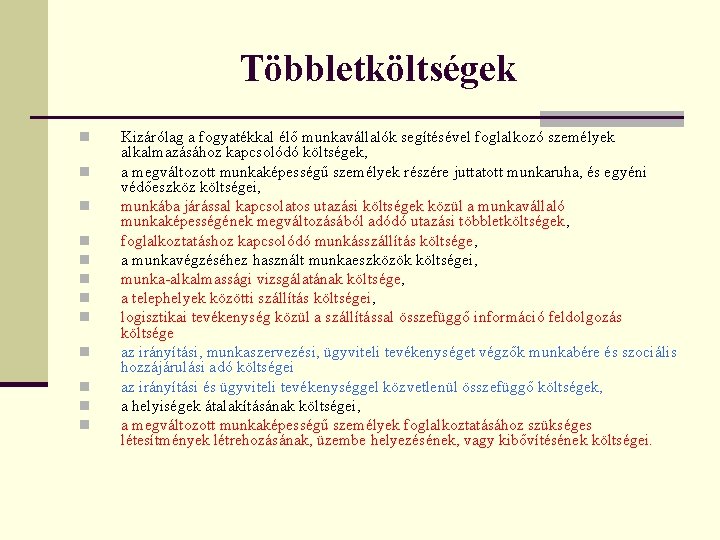 Többletköltségek

Kizárólag a fogyatékkal élő munkavállalók segítésével foglalkozó személyek alkalmazásához kapcsolódó költségek,

a megváltozott munkaképességű személyek részére juttatott munkaruha, és egyéni védőeszköz költségei,

munkába járással kapcsolatos utazási költségek közül a munkavállaló munkaképességének megváltozásából adódó utazási többletköltségek,

foglalkoztatáshoz kapcsolódó munkásszállítás költsége,

a munkavégzéséhez használt munkaeszközök költségei,

munka-alkalmassági vizsgálatának költsége,

a telephelyek közötti szállítás költségei,

logisztikai tevékenység közül a szállítással összefüggő információ feldolgozás költsége

az irányítási, munkaszervezési, ügyviteli tevékenységet végzők munkabére és szociális hozzájárulási adó költségei

az irányítási és ügyviteli tevékenységgel közvetlenül összefüggő költségek,

a helyiségek átalakításának költségei,

a megváltozott munkaképességű személyek foglalkoztatásához szükséges létesítmények létrehozásának, üzembe helyezésének, vagy kibővítésének költségei.